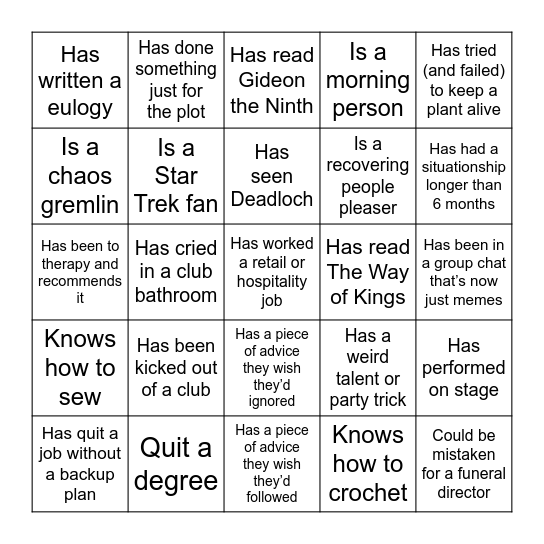 | | | | | |
|---|---|---|---|---|
| Has written a eulogy | Has done something just for the plot | Has read Gideon the Ninth | Is a morning person | Has tried (and failed) to keep a plant alive |
| Is a chaos gremlin | Is a Star Trek fan | Has seen Deadloch | Is a recovering people pleaser | Has had a situationship longer than 6 months |
| Has been to therapy and recommends it | Has cried in a club bathroom | Has worked a retail or hospitality job | Has read The Way of Kings | Has been in a group chat that's now just memes |
| Knows how to sew | Has been kicked out of a club | Has a piece of advice they wish they'd ignored | Has a weird talent or party trick | Has performed on stage |
| Has quit a job without a backup plan | Quit a degree | Has a piece of advice they wish they'd followed | Knows how to crochet | Could be mistaken for a funeral director |